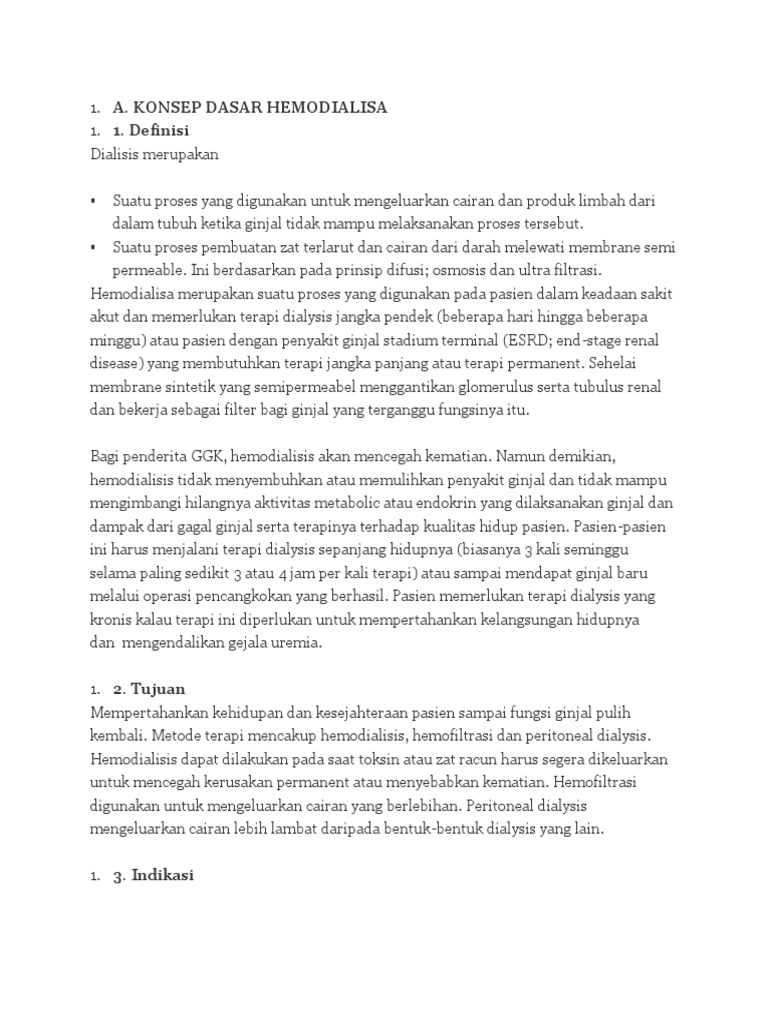 1. A. KONSEP DASAR HEMODIALISA
1. 1. Definisi
Dialisis merupakan

▪ Suatu proses yang digunakan untuk mengeluarkan cairan dan produk limbah dari dalam tubuh ketika ginjal tidak mampu melaksanakan proses tersebut.
▪ Suatu proses pembuatan zat terlarut dan cairan dari darah melewati membrane semi permeable. Ini berdasarkan pada prinsip difusi; osmosis dan ultra filtrasi.
Hemodialisa merupakan suatu proses yang digunakan pada pasien dalam keadaan sakit akut dan memerlukan terapi dialysis jangka pendek (beberapa hari hingga beberapa minggu) atau pasien dengan penyakit ginjal stadium terminal (ESRD; end-stage renal disease) yang membutuhkan terapi jangka panjang atau terapi permanent. Sehelai membrane sintetik yang semipermeabel menggantikan glomerulus serta tubulus renal dan bekerja sebagai filter bagi ginjal yang terganggu fungsinya itu.

Bagi penderita GGK, hemodialisis akan mencegah kematian. Namun demikian, hemodialisis tidak menyembuhkan atau memulihkan penyakit ginjal dan tidak mampu mengimbangi hilangnya aktivitas metabolic atau endokrin yang dilaksanakan ginjal dan dampak dari gagal ginjal serta terapinya terhadap kualitas hidup pasien. Pasien-pasien ini harus menjalani terapi dialysis sepanjang hidupnya (biasanya 3 kali seminggu selama paling sedikit 3 atau 4 jam per kali terapi) atau sampai mendapat ginjal baru melalui operasi pencangkokan yang berhasil. Pasien memerlukan terapi dialysis yang kronis kalau terapi ini diperlukan untuk mempertahankan kelangsungan hidupnya dan mengendalikan gejala uremia.

1. 2. Tujuan
Mempertahankan kehidupan dan kesejahteraan pasien sampai fungsi ginjal pulih kembali. Metode terapi mencakup hemodialisis, hemofiltrasi dan peritoneal dialysis. Hemodialisis dapat dilakukan pada saat toksin atau zat racun harus segera dikeluarkan untuk mencegah kerusakan permanent atau menyebabkan kematian. Hemofiltrasi digunakan untuk mengeluarkan cairan yang berlebihan. Peritoneal dialysis mengeluarkan cairan lebih lambat daripada bentuk-bentuk dialysis yang lain.

1. 3. Indikasi